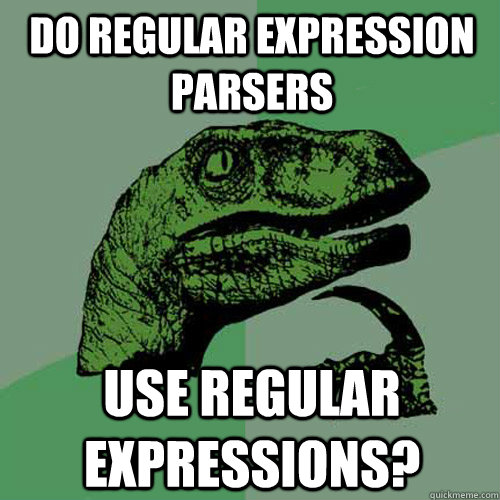 DO REGULAR EXPRESSION PARSERS

USE REGULAR EXPRESSIONS?

quickmeme.com